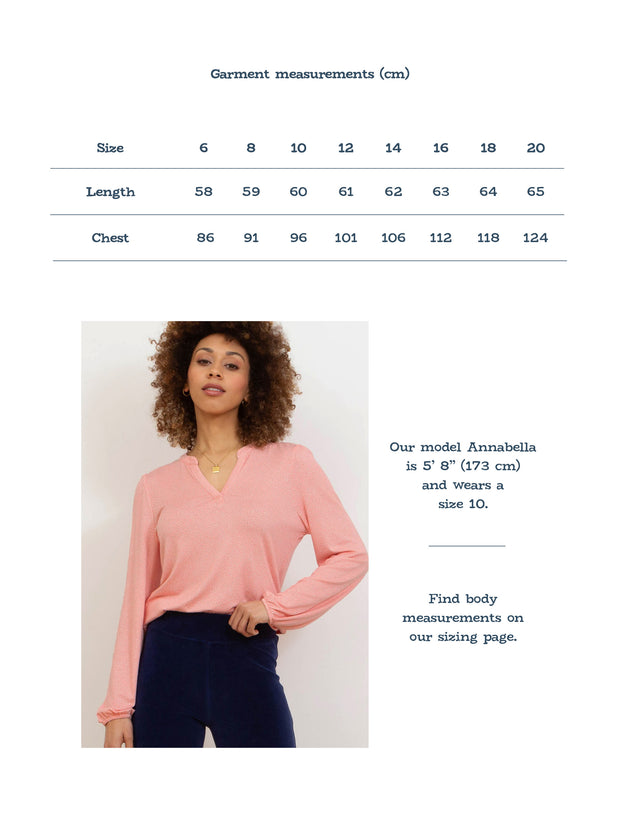 Garment measurements (cm)

| Size | 6 | 8 | 10 | 12 | 14 | 16 | 18 | 20 |
|---|---|---|---|---|---|---|---|---|
| Length | 58 | 59 | 60 | 61 | 62 | 63 | 64 | 65 |
| Chest | 86 | 91 | 96 | 101 | 106 | 112 | 118 | 124 |

Our model Annabella is 5' 8" (173 cm) and wears a size 10.

Find body measurements on our sizing page.